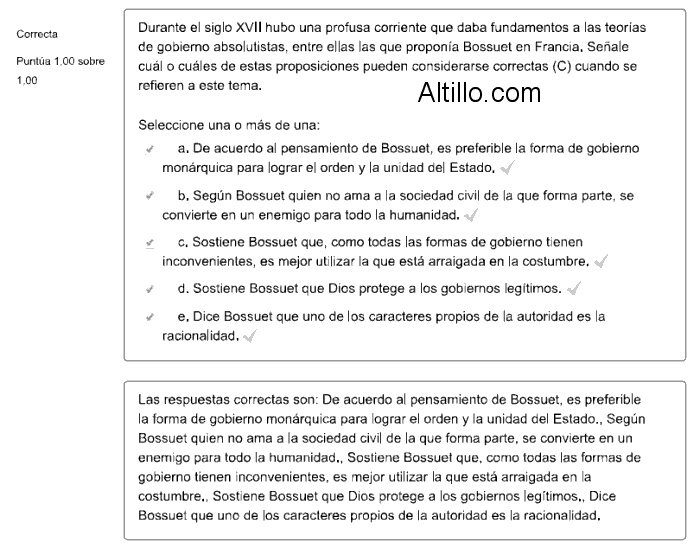 Correcta

Puntúa 1,00 sobre 1,00

Durante el siglo XVII hubo una profusa corriente que daba fundamentos a las teorías de gobierno absolutistas, entre ellas las que proponía Bossuet en Francia. Señale cuál o cuáles de estas proposiciones pueden considerarse correctas (C) cuando se refieren a este tema.

Altillo.com

Seleccione una o más de una:

a. De acuerdo al pensamiento de Bossuet, es preferible la forma de gobierno monárquica para lograr el orden y la unidad del Estado.

b. Según Bossuet quien no ama a la sociedad civil de la que forma parte, se convierte en un enemigo para todo la humanidad.

c. Sostiene Bossuet que, como todas las formas de gobierno tienen inconvenientes, es mejor utilizar la que está arraigada en la costumbre.

d. Sostiene Bossuet que Dios protege a los gobiernos legítimos.

e. Dice Bossuet que uno de los caracteres propios de la autoridad es la racionalidad.

Las respuestas correctas son: De acuerdo al pensamiento de Bossuet, es preferible la forma de gobierno monárquica para lograr el orden y la unidad del Estado., Según Bossuet quien no ama a la sociedad civil de la que forma parte, se convierte en un enemigo para todo la humanidad., Sostiene Bossuet que, como todas las formas de gobierno tienen inconvenientes, es mejor utilizar la que está arraigada en la costumbre., Sostiene Bossuet que Dios protege a los gobiernos legítimos., Dice Bossuet que uno de los caracteres propios de la autoridad es la racionalidad.